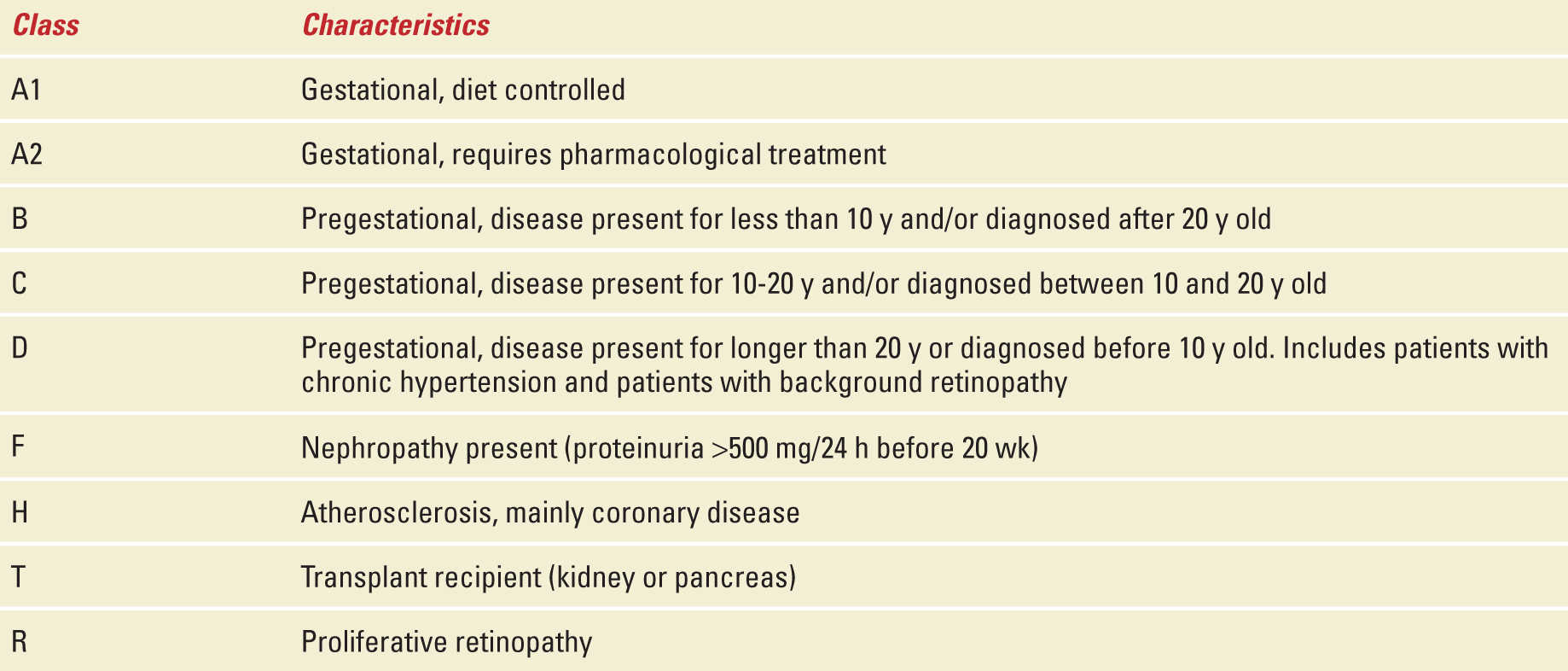 | Class | Characteristics |
|---|---|
| A1 | Gestational, diet controlled |
| A2 | Gestational, requires pharmacological treatment |
| B | Pregestational, disease present for less than 10 y and/or diagnosed after 20 y old |
| C | Pregestational, disease present for 10-20 y and/or diagnosed between 10 and 20 y old |
| D | Pregestational, disease present for longer than 20 y or diagnosed before 10 y old. Includes patients with chronic hypertension and patients with background retinopathy |
| F | Nephropathy present (proteinuria >500 mg/24 h before 20 wk) |
| H | Atherosclerosis, mainly coronary disease |
| T | Transplant recipient (kidney or pancreas) |
| R | Proliferative retinopathy |